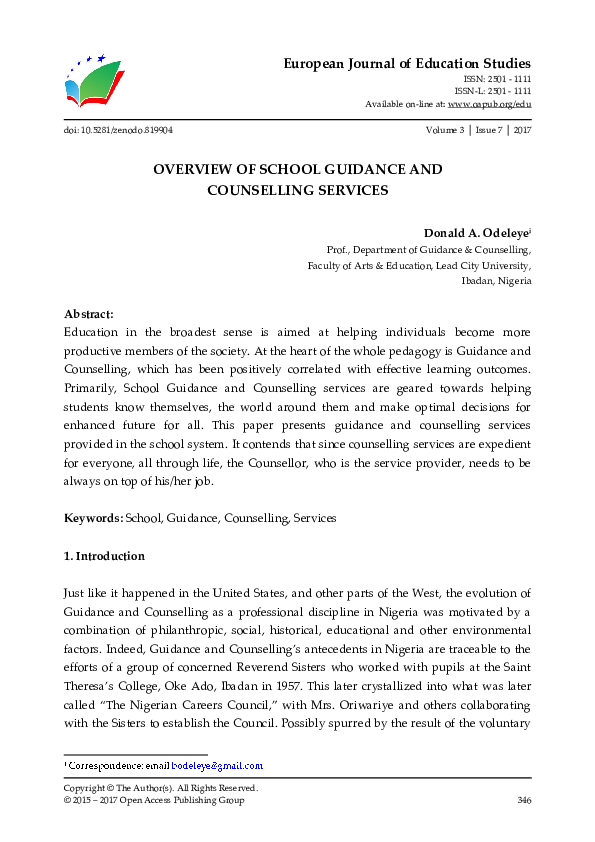 European Journal of Education Studies
ISSN: 2501 - 1111
ISSN-L: 2501 - 1111
Available on-line at: www.oapub.org/edu

doi: 10.5281/zenodo.819904 Volume 3 | Issue 7 | 2017

OVERVIEW OF SCHOOL GUIDANCE AND COUNSELLING SERVICES

Donald A. Odeleye$^i$
Prof., Department of Guidance & Counselling,
Faculty of Arts & Education, Lead City University,
Ibadan, Nigeria

Abstract:
Education in the broadest sense is aimed at helping individuals become more productive members of the society. At the heart of the whole pedagogy is Guidance and Counselling, which has been positively correlated with effective learning outcomes. Primarily, School Guidance and Counselling services are geared towards helping students know themselves, the world around them and make optimal decisions for enhanced future for all. This paper presents guidance and counselling services provided in the school system. It contends that since counselling services are expedient for everyone, all through life, the Counsellor, who is the service provider, needs to be always on top of his/her job.

Keywords: School, Guidance, Counselling, Services

1. Introduction

Just like it happened in the United States, and other parts of the West, the evolution of Guidance and Counselling as a professional discipline in Nigeria was motivated by a combination of philanthropic, social, historical, educational and other environmental factors. Indeed, Guidance and Counselling's antecedents in Nigeria are traceable to the efforts of a group of concerned Reverend Sisters who worked with pupils at the Saint Theresa's College, Oke Ado, Ibadan in 1957. This later crystallized into what was later called "The Nigerian Careers Council," with Mrs. Oriwariye and others collaborating with the Sisters to establish the Council. Possibly spurred by the result of the voluntary

$^i$ Correspondence: email bodeleye@gmail.com

Copyright © The Author(s). All Rights Reserved.
© 2015 – 2017 Open Access Publishing Group 346